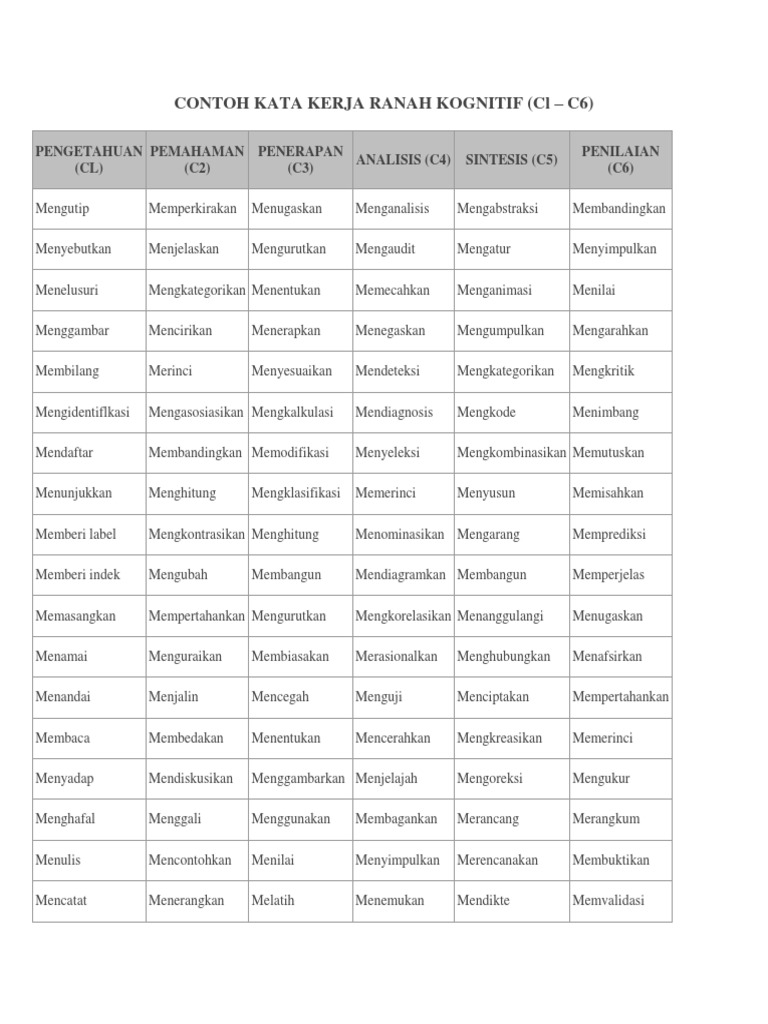 CONTOH KATA KERJA RANAH KOGNITIF (Cl – C6)

| PENGETAHUAN (CL) | PEMAHAMAN (C2) | PENERAPAN (C3) | ANALISIS (C4) | SINTESIS (C5) | PENILAIAN (C6) |
|---|---|---|---|---|---|
| Mengutip | Memperkirakan | Menugaskan | Menganalisis | Mengabstraksi | Membandingkan |
| Menyebutkan | Menjelaskan | Mengurutkan | Mengaudit | Mengatur | Menyimpulkan |
| Menelusuri | Mengkategorikan | Menentukan | Memecahkan | Menganimasi | Menilai |
| Menggambar | Mencirikan | Menerapkan | Menegaskan | Mengumpulkan | Mengarahkan |
| Membilang | Merinci | Menyesuaikan | Mendeteksi | Mengkategorikan | Mengkritik |
| Mengidentiflkasi | Mengasosiasikan | Mengkalkulasi | Mendiagnosis | Mengkode | Menimbang |
| Mendaftar | Membandingkan | Memodifikasi | Menyeleksi | Mengkombinasikan | Memutuskan |
| Menunjukkan | Menghitung | Mengklasifikasi | Memerinci | Menyusun | Memisahkan |
| Memberi label | Mengkontrasikan | Menghitung | Menominasikan | Mengarang | Memprediksi |
| Memberi indek | Mengubah | Membangun | Mendiagramkan | Membangun | Memperjelas |
| Memasangkan | Mempertahankan | Mengurutkan | Mengkorelasikan | Menanggulangi | Menugaskan |
| Menamai | Menguraikan | Membiasakan | Merasionalkan | Menghubungkan | Menafsirkan |
| Menandai | Menjalin | Mencegah | Menguji | Menciptakan | Mempertahankan |
| Membaca | Membedakan | Menentukan | Mencerahkan | Mengkreasikan | Memerinci |
| Menyadap | Mendiskusikan | Menggambarkan | Menjelajah | Mengoreksi | Mengukur |
| Menghafal | Menggali | Menggunakan | Membagankan | Merancang | Merangkum |
| Menulis | Mencontohkan | Menilai | Menyimpulkan | Merencanakan | Membuktikan |
| Mencatat | Menerangkan | Melatih | Menemukan | Mendikte | Memvalidasi |